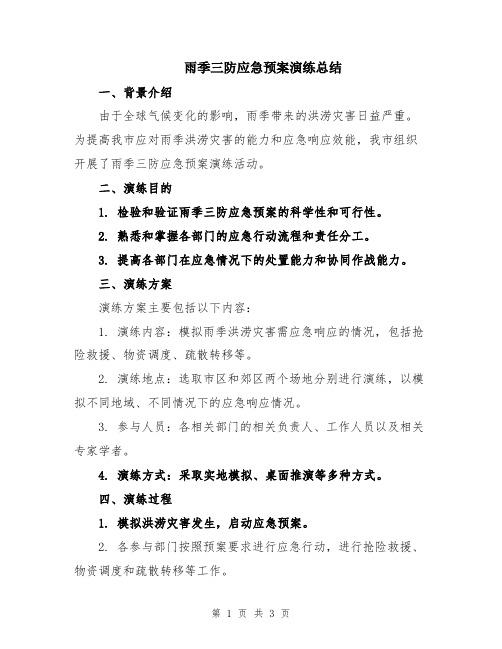 雨季三防应急预案演练总结

一、背景介绍

由于全球气候变化的影响，雨季带来的洪涝灾害日益严重。为提高我市应对雨季洪涝灾害的能力和应急响应效能，我市组织开展了雨季三防应急预案演练活动。

二、演练目的

1. 检验和验证雨季三防应急预案的科学性和可行性。

2. 熟悉和掌握各部门的应急行动流程和责任分工。

3. 提高各部门在应急情况下的处置能力和协同作战能力。

三、演练方案

演练方案主要包括以下内容：

1. 演练内容：模拟雨季洪涝灾害需应急响应的情况，包括抢险救援、物资调度、疏散转移等。

2. 演练地点：选取市区和郊区两个场地分别进行演练，以模拟不同地域、不同情况下的应急响应情况。

3. 参与人员：各相关部门的相关负责人、工作人员以及相关专家学者。

4. 演练方式：采取实地模拟、桌面推演等多种方式。

四、演练过程

1. 模拟洪涝灾害发生，启动应急预案。

2. 各参与部门按照预案要求进行应急行动，进行抢险救援、物资调度和疏散转移等工作。

第 1 页 共 3 页